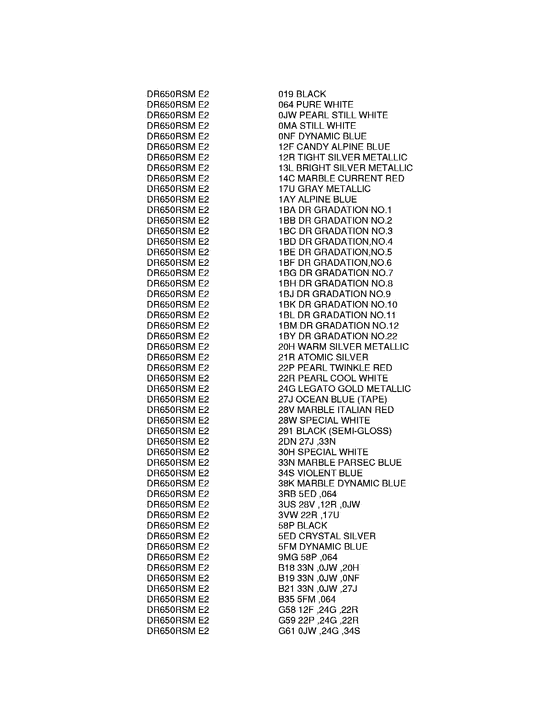 | | |
|---|---|
| DR650RSM E2 | 019 BLACK |
| DR650RSM E2 | 064 PURE WHITE |
| DR650RSM E2 | 0JW PEARL STILL WHITE |
| DR650RSM E2 | 0MA STILL WHITE |
| DR650RSM E2 | 0NF DYNAMIC BLUE |
| DR650RSM E2 | 12F CANDY ALPINE BLUE |
| DR650RSM E2 | 12R TIGHT SILVER METALLIC |
| DR650RSM E2 | 13L BRIGHT SILVER METALLIC |
| DR650RSM E2 | 14C MARBLE CURRENT RED |
| DR650RSM E2 | 17U GRAY METALLIC |
| DR650RSM E2 | 1AY ALPINE BLUE |
| DR650RSM E2 | 1BA DR GRADATION NO.1 |
| DR650RSM E2 | 1BB DR GRADATION NO.2 |
| DR650RSM E2 | 1BC DR GRADATION NO.3 |
| DR650RSM E2 | 1BD DR GRADATION,NO.4 |
| DR650RSM E2 | 1BE DR GRADATION,NO.5 |
| DR650RSM E2 | 1BF DR GRADATION,NO.6 |
| DR650RSM E2 | 1BG DR GRADATION NO.7 |
| DR650RSM E2 | 1BH DR GRADATION NO.8 |
| DR650RSM E2 | 1BJ DR GRADATION NO.9 |
| DR650RSM E2 | 1BK DR GRADATION NO.10 |
| DR650RSM E2 | 1BL DR GRADATION NO.11 |
| DR650RSM E2 | 1BM DR GRADATION NO.12 |
| DR650RSM E2 | 1BY DR GRADATION NO.22 |
| DR650RSM E2 | 20H WARM SILVER METALLIC |
| DR650RSM E2 | 21R ATOMIC SILVER |
| DR650RSM E2 | 22P PEARL TWINKLE RED |
| DR650RSM E2 | 22R PEARL COOL WHITE |
| DR650RSM E2 | 24G LEGATO GOLD METALLIC |
| DR650RSM E2 | 27J OCEAN BLUE (TAPE) |
| DR650RSM E2 | 28V MARBLE ITALIAN RED |
| DR650RSM E2 | 28W SPECIAL WHITE |
| DR650RSM E2 | 291 BLACK (SEMI-GLOSS) |
| DR650RSM E2 | 2DN 27J ,33N |
| DR650RSM E2 | 30H SPECIAL WHITE |
| DR650RSM E2 | 33N MARBLE PARSEC BLUE |
| DR650RSM E2 | 34S VIOLENT BLUE |
| DR650RSM E2 | 38K MARBLE DYNAMIC BLUE |
| DR650RSM E2 | 3RB 5ED ,064 |
| DR650RSM E2 | 3US 28V ,12R ,0JW |
| DR650RSM E2 | 3VW 22R ,17U |
| DR650RSM E2 | 58P BLACK |
| DR650RSM E2 | 5ED CRYSTAL SILVER |
| DR650RSM E2 | 5FM DYNAMIC BLUE |
| DR650RSM E2 | 9MG 58P ,064 |
| DR650RSM E2 | B18 33N ,0JW ,20H |
| DR650RSM E2 | B19 33N ,0JW ,0NF |
| DR650RSM E2 | B21 33N ,0JW ,27J |
| DR650RSM E2 | B35 5FM ,064 |
| DR650RSM E2 | G58 12F ,24G ,22R |
| DR650RSM E2 | G59 22P ,24G ,22R |
| DR650RSM E2 | G61 0JW ,24G ,34S |